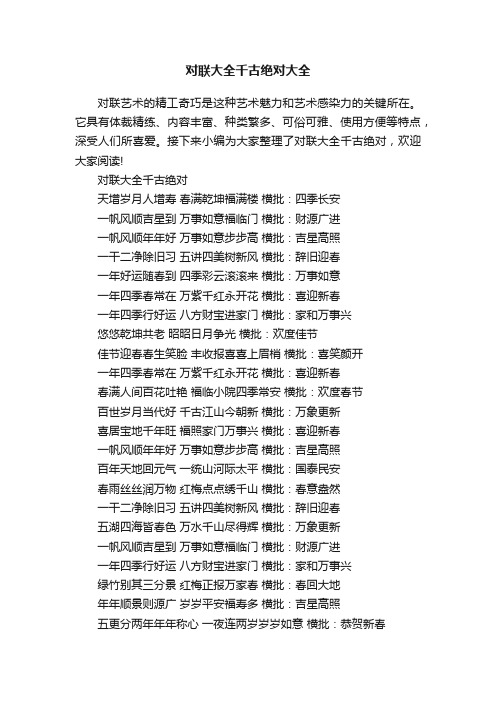 对联大全千古绝对大全

对联艺术的精工奇巧是这种艺术魅力和艺术感染力的关键所在。它具有体裁精练、内容丰富、种类繁多、可俗可雅、使用方便等特点，深受人们所喜爱。接下来小编为大家整理了对联大全千古绝对，欢迎大家阅读!

对联大全千古绝对

天增岁月人增寿 春满乾坤福满楼 横批：四季长安

一帆风顺吉星到 万事如意福临门 横批：财源广进

一帆风顺年年好 万事如意步步高 横批：吉星高照

一干二净除旧习 五讲四美树新风 横批：辞旧迎春

一年好运随春到 四季彩云滚滚来 横批：万事如意

一年四季春常在 万紫千红永开花 横批：喜迎新春

一年四季行好运 八方财宝进家门 横批：家和万事兴

悠悠乾坤共老 昭昭日月争光 横批：欢度佳节

佳节迎春春生笑脸 丰收报喜喜上眉梢 横批：喜笑颜开

一年四季春常在 万紫千红永开花 横批：喜迎新春

春满人间百花吐艳 福临小院四季常安 横批：欢度春节

百世岁月当代好 千古江山今朝新 横批：万象更新

喜居宝地千年旺 福照家门万事兴 横批：喜迎新春

一帆风顺年年好 万事如意步步高 横批：吉星高照

百年天地回元气 一统山河际太平 横批：国泰民安

春雨丝丝润万物 红梅点点绣千山 横批：春意盎然

一干二净除旧习 五讲四美树新风 横批：辞旧迎春

五湖四海皆春色 万水千山尽得辉 横批：万象更新

一帆风顺吉星到 万事如意福临门 横批：财源广进

一年四季行好运 八方财宝进家门 横批：家和万事兴

绿竹别其三分景 红梅正报万家春 横批：春回大地

年年顺景则源广 岁岁平安福寿多 横批：吉星高照

五更分两年年年称心 一夜连两岁岁岁如意 横批：恭贺新春